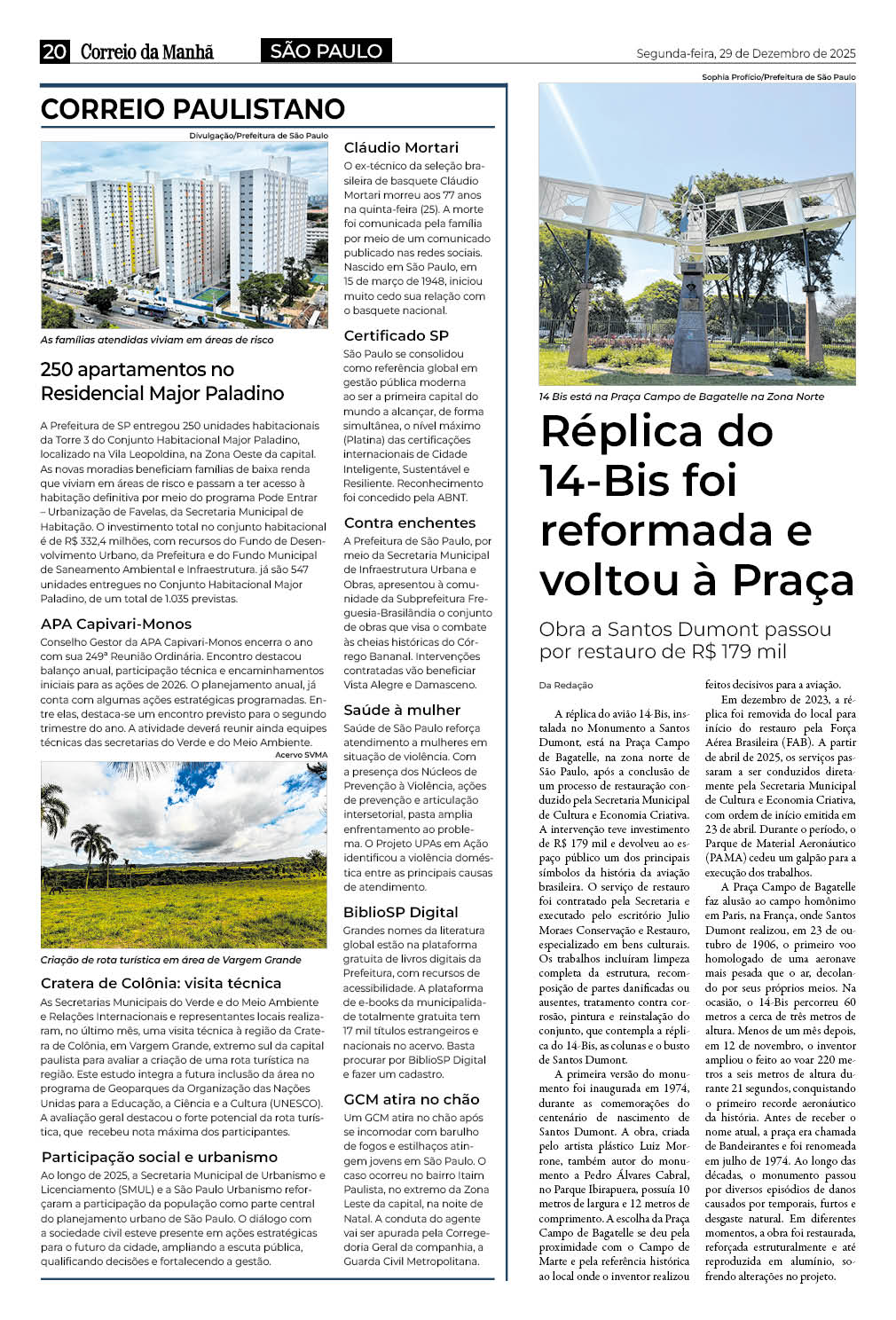 20 Correio da Manhã SÃO PAULO Segunda-feira, 29 de Dezembro de 2025

CORREIO PAULISTANO

Divulgação/Prefeitura de São Paulo

As famílias atendidas viviam em áreas de risco

250 apartamentos no Residencial Major Paladino

A Prefeitura de SP entregou 250 unidades habitacionais da Torre 3 do Conjunto Habitacional Major Paladino, localizado na Vila Leopoldina, na Zona Oeste da capital. As novas moradias beneficiam famílias de baixa renda que viviam em áreas de risco e passam a ter acesso à habitação definitiva por meio do programa Pode Entrar – Urbanização de Favelas, da Secretaria Municipal de Habitação. O investimento total no conjunto habitacional é de R$ 332,4 milhões, com recursos do Fundo de Desenvolvimento Urbano, da Prefeitura e do Fundo Municipal de Saneamento Ambiental e Infraestrutura. já são 547 unidades entregues no Conjunto Habitacional Major Paladino, de um total de 1.035 previstas.

APA Capivari-Monos

Conselho Gestor da APA Capivari-Monos encerra o ano com sua 249ª Reunião Ordinária. Encontro destacou balanço anual, participação técnica e encaminhamentos iniciais para as ações de 2026. O planejamento anual, já conta com algumas ações estratégicas programadas. Entre elas, destaca-se um encontro previsto para o segundo trimestre do ano. A atividade deverá reunir ainda equipes técnicas das secretarias do Verde e do Meio Ambiente.

Acervo SVMA

Criação de rota turística em área de Vargem Grande

Cratera de Colônia: visita técnica

As Secretarias Municipais do Verde e do Meio Ambiente e Relações Internacionais e representantes locais realizaram, no último mês, uma visita técnica à região da Cratera de Colônia, em Vargem Grande, extremo sul da capital paulista para avaliar a criação de uma rota turística na região. Este estudo integra a futura inclusão da área no programa de Geoparques da Organização das Nações Unidas para a Educação, a Ciência e a Cultura (UNESCO). A avaliação geral destacou o forte potencial da rota turística, que recebeu nota máxima dos participantes.

Participação social e urbanismo

Ao longo de 2025, a Secretaria Municipal de Urbanismo e Licenciamento (SMUL) e a São Paulo Urbanismo reforçaram a participação da população como parte central do planejamento urbano de São Paulo. O diálogo com a sociedade civil esteve presente em ações estratégicas para o futuro da cidade, ampliando a escuta pública, qualificando decisões e fortalecendo a gestão.

Cláudio Mortari

O ex-técnico da seleção brasileira de basquete Cláudio Mortari morreu aos 77 anos na quinta-feira (25). A morte foi comunicada pela família por meio de um comunicado publicado nas redes sociais. Nascido em São Paulo, em 15 de março de 1948, iniciou muito cedo sua relação com o basquete nacional.

Certificado SP

São Paulo se consolidou como referência global em gestão pública moderna ao ser a primeira capital do mundo a alcançar, de forma simultânea, o nível máximo (Platina) das certificações internacionais de Cidade Inteligente, Sustentável e Resiliente. Reconhecimento foi concedido pela ABNT.

Contra enchentes

A Prefeitura de São Paulo, por meio da Secretaria Municipal de Infraestrutura Urbana e Obras, apresentou à comunidade da Subprefeitura Freguesia-Brasilândia o conjunto de obras que visa o combate às cheias históricas do Córrego Bananal. Intervenções contratadas vão beneficiar Vista Alegre e Damasceno.

Saúde à mulher

Saúde de São Paulo reforça atendimento a mulheres em situação de violência. Com a presença dos Núcleos de Prevenção à Violência, ações de prevenção e articulação intersetorial, pasta amplia enfrentamento ao problema. O Projeto UPAs em Ação identificou a violência doméstica entre as principais causas de atendimento.

BiblioSP Digital

Grandes nomes da literatura global estão na plataforma gratuita de livros digitais da Prefeitura, com recursos de acessibilidade. A plataforma de e-books da municipalidade totalmente gratuita tem 17 mil títulos estrangeiros e nacionais no acervo. Basta procurar por BiblioSP Digital e fazer um cadastro.

GCM atira no chão

Um GCM atira no chão após se incomodar com barulho de fogos e estilhaços atingem jovens em São Paulo. O caso ocorreu no bairro Itaim Paulista, no extremo da Zona Leste da capital, na noite de Natal. A conduta do agente vai ser apurada pela Corregedoria Geral da companhia, a Guarda Civil Metropolitana.

Sophia Profício/Prefeitura de São Paulo

14 Bis está na Praça Campo de Bagatelle na Zona Norte

Réplica do 14-Bis foi reformada e voltou à Praça

Obra a Santos Dumont passou por restauro de R$ 179 mil

Da Redação

A réplica do avião 14-Bis, instalada no Monumento a Santos Dumont, está na Praça Campo de Bagatelle, na zona norte de São Paulo, após a conclusão de um processo de restauração conduzido pela Secretaria Municipal de Cultura e Economia Criativa. A intervenção teve investimento de R$ 179 mil e devolveu ao espaço público um dos principais símbolos da história da aviação brasileira. O serviço de restauro foi contratado pela Secretaria e executado pelo escritório Julio Moraes Conservação e Restauro, especializado em bens culturais. Os trabalhos incluíram limpeza completa da estrutura, recomposição de partes danificadas ou ausentes, tratamento contra corrosão, pintura e reinstalação do conjunto, que contempla a réplica do 14-Bis, as colunas e o busto de Santos Dumont.

A primeira versão do monumento foi inaugurada em 1974, durante as comemorações do centenário de nascimento de Santos Dumont. A obra, criada pelo artista plástico Luiz Morrone, também autor do monumento a Pedro Álvares Cabral, no Parque Ibirapuera, possuía 10 metros de largura e 12 metros de comprimento. A escolha da Praça Campo de Bagatelle se deu pela proximidade com o Campo de Marte e pela referência histórica ao local onde o inventor realizou feitos decisivos para a aviação.

Em dezembro de 2023, a réplica foi removida do local para início do restauro pela Força Aérea Brasileira (FAB). A partir de abril de 2025, os serviços passaram a ser conduzidos diretamente pela Secretaria Municipal de Cultura e Economia Criativa, com ordem de início emitida em 23 de abril. Durante o período, o Parque de Material Aeronáutico (PAMA) cedeu um galpão para a execução dos trabalhos.

A Praça Campo de Bagatelle faz alusão ao campo homônimo em Paris, na França, onde Santos Dumont realizou, em 23 de outubro de 1906, o primeiro voo homologado de uma aeronave mais pesada que o ar, decolando por seus próprios meios. Na ocasião, o 14-Bis percorreu 60 metros a cerca de três metros de altura. Menos de um mês depois, em 12 de novembro, o inventor ampliou o feito ao voar 220 metros a seis metros de altura durante 21 segundos, conquistando o primeiro recorde aeronáutico da história. Antes de receber o nome atual, a praça era chamada de Bandeirantes e foi renomeada em julho de 1974. Ao longo das décadas, o monumento passou por diversos episódios de danos causados por temporais, furtos e desgaste natural. Em diferentes momentos, a obra foi restaurada, reforçada estruturalmente e até reproduzida em alumínio, sofrendo alterações no projeto.